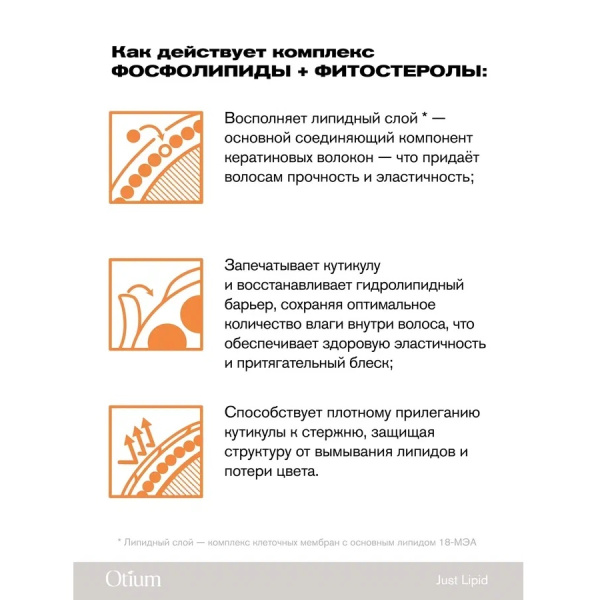 Как действует комплекс
ФОСФОЛИПИДЫ + ФИТОСТЕРОЛЫ:

Восполняет липидный слой * — основной соединяющий компонент кератиновых волокон — что придаёт волосам прочность и эластичность;

Запечатывает кутикулу и восстанавливает гидролипидный барьер, сохраняя оптимальное количество влаги внутри волоса, что обеспечивает здоровую эластичность и притягательный блеск;

Способствует плотному прилеганию кутикулы к стержню, защищая структуру от вымывания липидов и потери цвета.

* Липидный слой — комплекс клеточных мембран с основным липидом 18-МЭА

Otium

Just Lipid